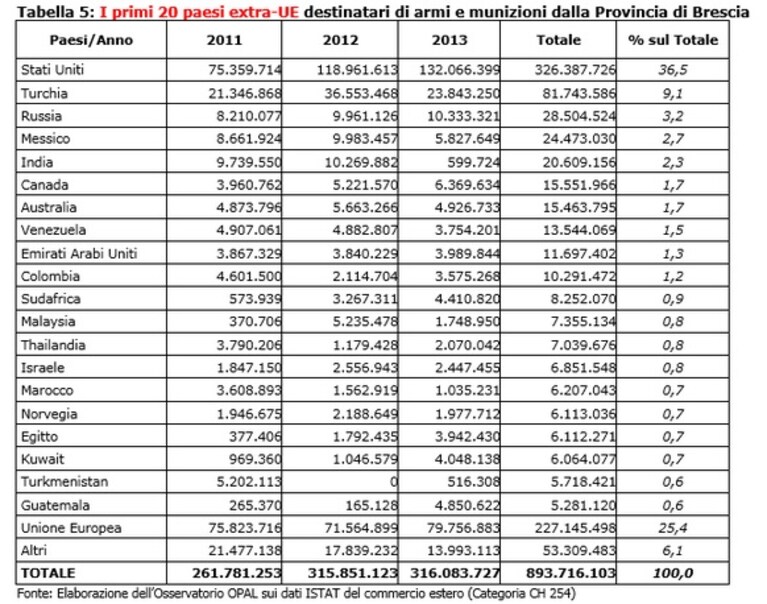 Tabella 5: I primi 20 paesi extra-UE destinatari di armi e munizioni dalla Provincia di Brescia

| Paesi/Anno | 2011 | 2012 | 2013 | Totale | % sul Totale |
|---|---|---|---|---|---|
| Stati Uniti | 75.359.714 | 118.961.613 | 132.066.399 | 326.387.726 | 36,5 |
| Turchia | 21.346.868 | 36.553.468 | 23.843.250 | 81.743.586 | 9,1 |
| Russia | 8.210.077 | 9.961.126 | 10.333.321 | 28.504.524 | 3,2 |
| Messico | 8.661.924 | 9.983.457 | 5.827.649 | 24.473.030 | 2,7 |
| India | 9.739.550 | 10.269.882 | 599.724 | 20.609.156 | 2,3 |
| Canada | 3.960.762 | 5.221.570 | 6.369.634 | 15.551.966 | 1,7 |
| Australia | 4.873.796 | 5.663.266 | 4.926.733 | 15.463.795 | 1,7 |
| Venezuela | 4.907.061 | 4.882.807 | 3.754.201 | 13.544.069 | 1,5 |
| Emirati Arabi Uniti | 3.867.329 | 3.840.229 | 3.989.844 | 11.697.402 | 1,3 |
| Colombia | 4.601.500 | 2.114.704 | 3.575.268 | 10.291.472 | 1,2 |
| Sudafrica | 573.939 | 3.267.311 | 4.410.820 | 8.252.070 | 0,9 |
| Malaysia | 370.706 | 5.235.478 | 1.748.950 | 7.355.134 | 0,8 |
| Thailandia | 3.790.206 | 1.179.428 | 2.070.042 | 7.039.676 | 0,8 |
| Israele | 1.847.150 | 2.556.943 | 2.447.455 | 6.851.548 | 0,8 |
| Marocco | 3.608.893 | 1.562.919 | 1.035.231 | 6.207.043 | 0,7 |
| Norvegia | 1.946.675 | 2.188.649 | 1.977.712 | 6.113.036 | 0,7 |
| Egitto | 377.406 | 1.792.435 | 3.942.430 | 6.112.271 | 0,7 |
| Kuwait | 969.360 | 1.046.579 | 4.048.138 | 6.064.077 | 0,7 |
| Turkmenistan | 5.202.113 | 0 | 516.308 | 5.718.421 | 0,6 |
| Guatemala | 265.370 | 165.128 | 4.850.622 | 5.281.120 | 0,6 |
| Unione Europea | 75.823.716 | 71.564.899 | 79.756.883 | 227.145.498 | 25,4 |
| Altri | 21.477.138 | 17.839.232 | 13.993.113 | 53.309.483 | 6,1 |
| TOTALE | 261.781.253 | 315.851.123 | 316.083.727 | 893.716.103 | 100,0 |

Fonte: Elaborazione dell'Osservatorio OPAL sui dati ISTAT del commercio estero (Categoria CH 254)